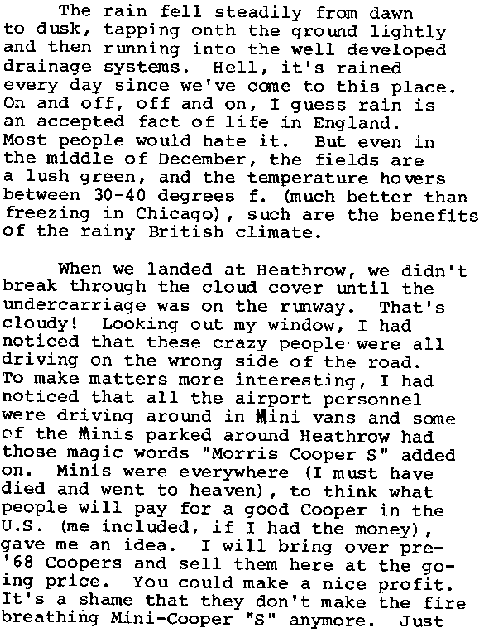 The rain fell steadily from dawn to dusk, tapping onth the ground lightly and then running into the well developed drainage systems. Hell, it's rained every day since we've come to this place. On and off, off and on, I guess rain is an accepted fact of life in England. Most people would hate it. But even in the middle of December, the fields are a lush green, and the temperature hovers between 30-40 degrees f. (much better than freezing in Chicago), such are the benefits of the rainy British climate.

When we landed at Heathrow, we didn't break through the cloud cover until the undercarriage was on the runway. That's cloudy! Looking out my window, I had noticed that these crazy people were all driving on the wrong side of the road. To make matters more interesting, I had noticed that all the airport personnel were driving around in Mini vans and some of the Minis parked around Heathrow had those magic words "Morris Cooper S" added on. Minis were everywhere (I must have died and went to heaven), to think what people will pay for a good Cooper in the U.S. (me included, if I had the money), gave me an idea. I will bring over pre-'68 Coopers and sell them here at the going price. You could make a nice profit. It's a shame that they don't make the fire breathing Mini-Cooper "S" anymore. Just